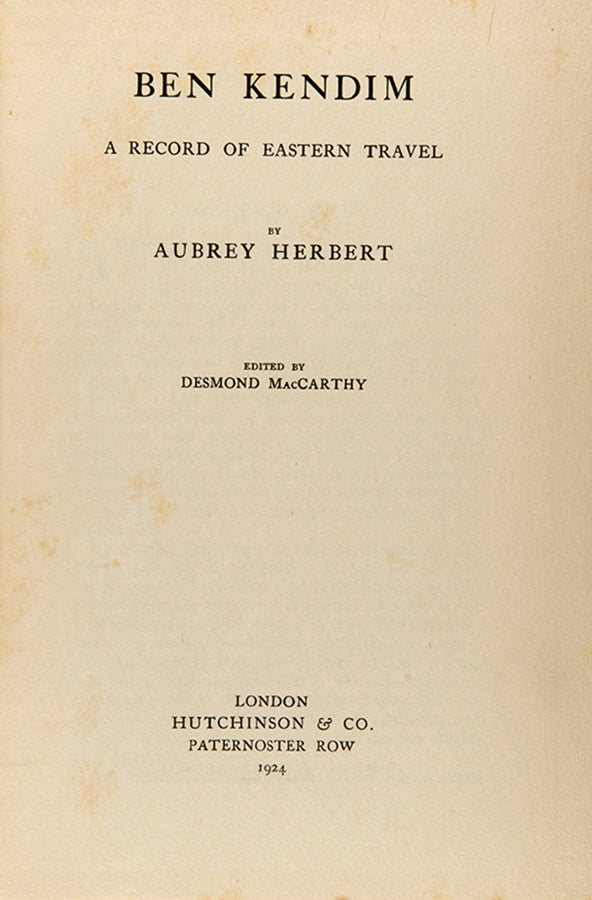 BEN KENDIM

A RECORD OF EASTERN TRAVEL

BY

AUBREY HERBERT

EDITED BY

DESMOND MacCARTHY

LONDON

HUTCHINSON & CO.

PATERNOSTER ROW

1924